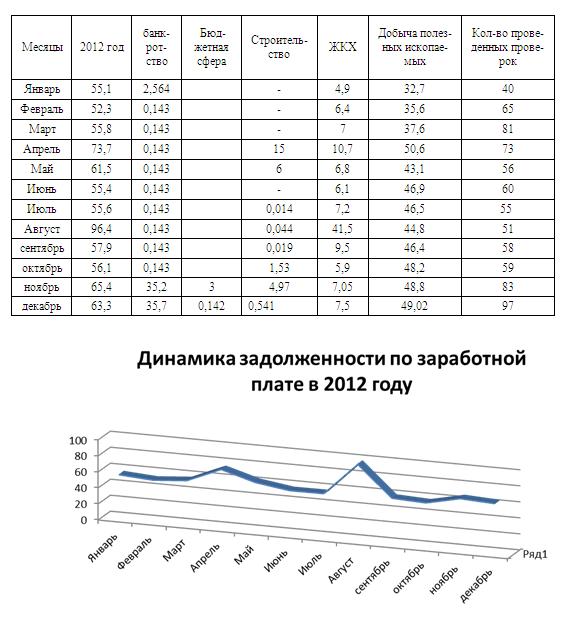 | Месяцы | 2012 год | банкротство | Бюджетная сфера | Строительство | ЖКХ | Добыча полезных ископаемых | Кол-во проведенных проверок |
|---|---|---|---|---|---|---|---|
| Январь | 55,1 | 2,564 | | - | 4,9 | 32,7 | 40 |
| Февраль | 52,3 | 0,143 | | - | 6,4 | 35,6 | 65 |
| Март | 55,8 | 0,143 | | - | 7 | 37,6 | 81 |
| Апрель | 73,7 | 0,143 | | 15 | 10,7 | 50,6 | 73 |
| Май | 61,5 | 0,143 | | 6 | 6,8 | 43,1 | 56 |
| Июнь | 55,4 | 0,143 | | - | 6,1 | 46,9 | 60 |
| Июль | 55,6 | 0,143 | | 0,014 | 7,2 | 46,5 | 55 |
| Август | 96,4 | 0,143 | | 0,044 | 41,5 | 44,8 | 51 |
| сентябрь | 57,9 | 0,143 | | 0,019 | 9,5 | 46,4 | 58 |
| октябрь | 56,1 | 0,143 | | 1,53 | 5,9 | 48,2 | 59 |
| ноябрь | 65,4 | 35,2 | 3 | 4,97 | 7,05 | 48,8 | 83 |
| декабрь | 63,3 | 35,7 | 0,142 | 0,541 | 7,5 | 49,02 | 97 |

Динамика задолженности по заработной плате в 2012 году

100
80
60
40
20
0

Январь Февраль Март Апрель Май Июнь Июль Август сентябрь октябрь ноябрь декабрь

Ряд1